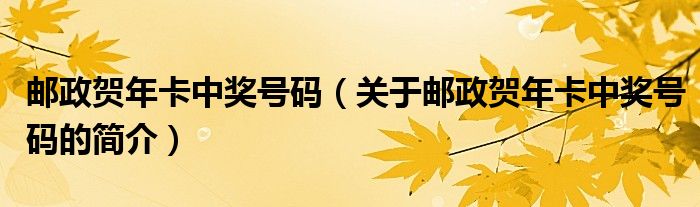 邮政贺年卡中奖号码（关于邮政贺年卡中奖号码的简介）